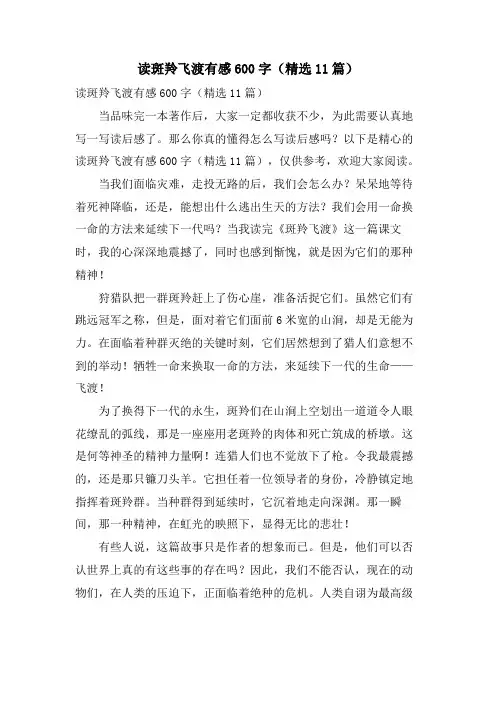 读斑羚飞渡有感600字（精选11篇）

读斑羚飞渡有感600字（精选11篇）

当品味完一本著作后，大家一定都收获不少，为此需要认真地写一写读后感了。那么你真的懂得怎么写读后感吗？以下是精心的读斑羚飞渡有感600字（精选11篇），仅供参考，欢迎大家阅读。

当我们面临灾难，走投无路的后，我们会怎么办？呆呆地等待着死神降临，还是，能想出什么逃出生天的方法？我们会用一命换一命的方法来延续下一代吗？当我读完《斑羚飞渡》这一篇课文时，我的心深深地震撼了，同时也感到惭愧，就是因为它们的那种精神！

狩猎队把一群斑羚赶上了伤心崖，准备活捉它们。虽然它们有跳远冠军之称，但是，面对着它们面前6米宽的山涧，却是无能为力。在面临着种群灭绝的关键时刻，它们居然想到了猎人们意想不到的举动！牺牲一命来换取一命的方法，来延续下一代的生命——飞渡！

为了换得下一代的永生，斑羚们在山涧上空划出一道道令人眼花缭乱的弧线，那是一座座用老斑羚的肉体和死亡筑成的桥墩。这是何等神圣的精神力量啊！连猎人们也不觉放下了枪。令我最震撼的，还是那只镰刀头羊。它担任着一位领导者的身份，冷静镇定地指挥着斑羚群。当种群得到延续时，它沉着地走向深渊。那一瞬间，那一种精神，在虹光的映照下，显得无比的悲壮！

有些人说，这篇故事只是作者的想象而已。但是，他们可以否认世界上真的有这些事的存在吗？因此，我们不能否认，现在的动物们，在人类的压迫下，正面临着绝种的危机。人类自诩为最高级